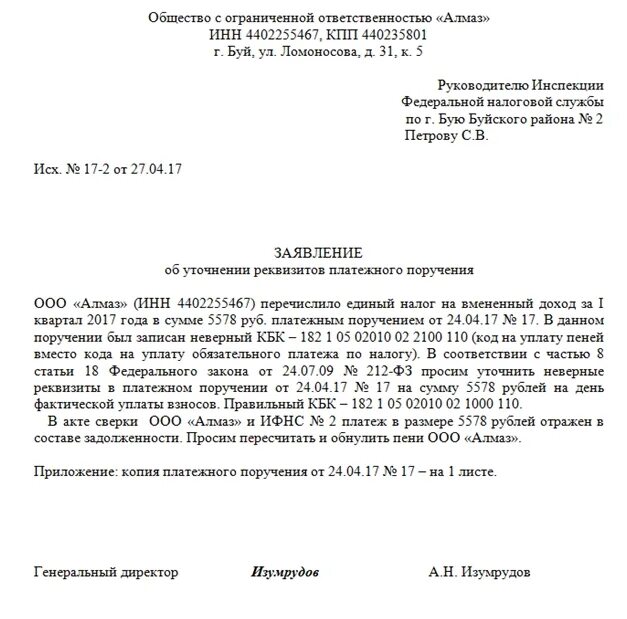 Общество с ограниченной ответственностью «Алмаз»
ИНН 4402255467, КПП 440235801
г. Буй, ул. Ломоносова, д. 31, к. 5

Руководителю Инспекции
Федеральной налоговой службы
по г. Бую Буйского района № 2
Петрову С.В.

Исх. № 17-2 от 27.04.17

ЗАЯВЛЕНИЕ
об уточнении реквизитов платежного поручения

ООО «Алмаз» (ИНН 4402255467) перечислило единый налог на вмененный доход за I квартал 2017 года в сумме 5578 руб. платежным поручением от 24.04.17 № 17. В данном поручении был записан неверный КБК – 182 1 05 02010 02 2100 110 (код на уплату пеней вместо кода на уплату обязательного платежа по налогу). В соответствии с частью 8 статьи 18 Федерального закона от 24.07.09 № 212-ФЗ просим уточнить неверные реквизиты в платежном поручении от 24.04.17 № 17 на сумму 5578 рублей на день фактической уплаты взносов. Правильный КБК – 182 1 05 02010 02 1000 110.

В акте сверки ООО «Алмаз» и ИФНС № 2 платеж в размере 5578 рублей отражен в составе задолженности. Просим пересчитать и обнулить пени ООО «Алмаз».

Приложение: копия платежного поручения от 24.04.17 № 17 – на 1 листе.

Генеральный директор Изумрудов А.Н. Изумрудов